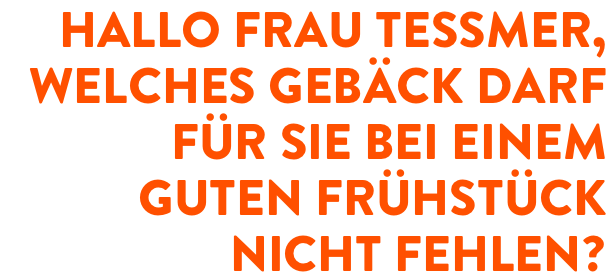 HALLO FRAU TESSMER, WELCHES GEBÄCK DARF FÜR SIE BEI EINEM GUTEN FRÜHSTÜCK NICHT FEHLEN?